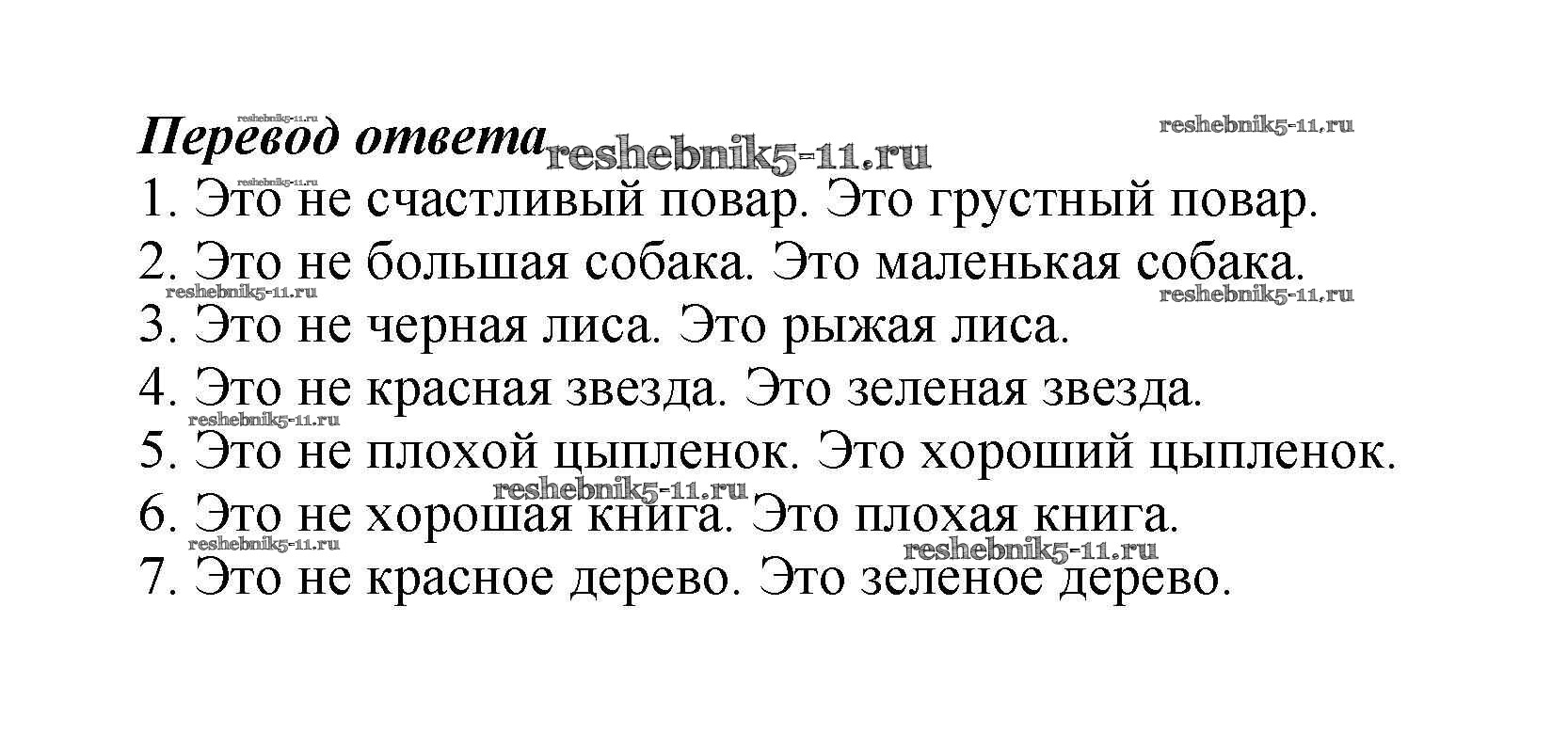 Перевод ответа

1. Это не счастливый повар. Это грустный повар.
2. Это не большая собака. Это маленькая собака.
3. Это не черная лиса. Это рыжая лиса.
4. Это не красная звезда. Это зеленая звезда.
5. Это не плохой цыпленок. Это хороший цыпленок.
6. Это не хорошая книга. Это плохая книга.
7. Это не красное дерево. Это зеленое дерево.

reshebnik5-11.ru